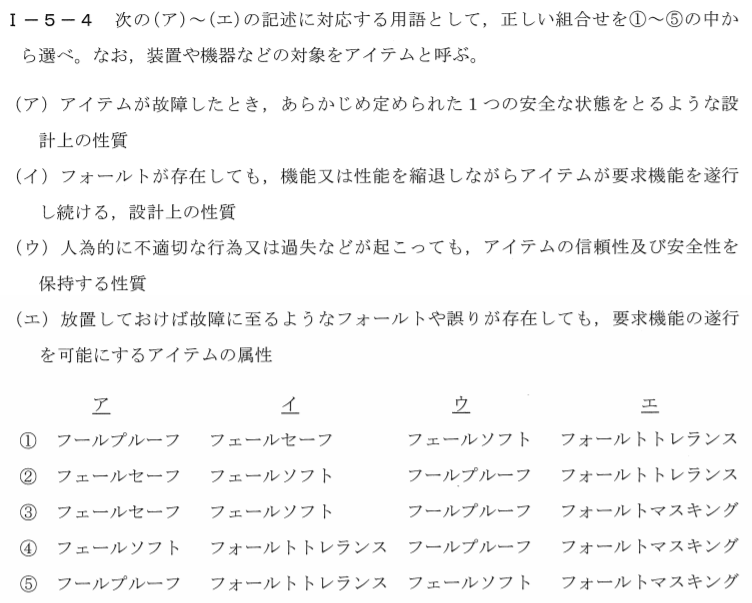 Ⅰ－５－４　次の(ア)～(エ)の記述に対応する用語として，正しい組合せを①～⑤の中から選べ。なお，装置や機器などの対象をアイテムと呼ぶ。

(ア) アイテムが故障したとき，あらかじめ定められた１つの安全な状態をとるような設計上の性質

(イ) フォールトが存在しても，機能又は性能を縮退しながらアイテムが要求機能を遂行し続ける，設計上の性質

(ウ) 人為的に不適切な行為又は過失などが起こっても，アイテムの信頼性及び安全性を保持する性質

(エ) 放置しておけば故障に至るようなフォールトや誤りが存在しても，要求機能の遂行を可能にするアイテムの属性

| | ア | イ | ウ | エ |
|---|---|---|---|---|
| ① | フールプルーフ | フェールセーフ | フェールソフト | フォールトトレランス |
| ② | フェールセーフ | フェールソフト | フールプルーフ | フォールトトレランス |
| ③ | フェールセーフ | フェールソフト | フールプルーフ | フォールトマスキング |
| ④ | フェールソフト | フォールトトレランス | フールプルーフ | フォールトマスキング |
| ⑤ | フールプルーフ | フォールトトレランス | フェールソフト | フォールトマスキング |